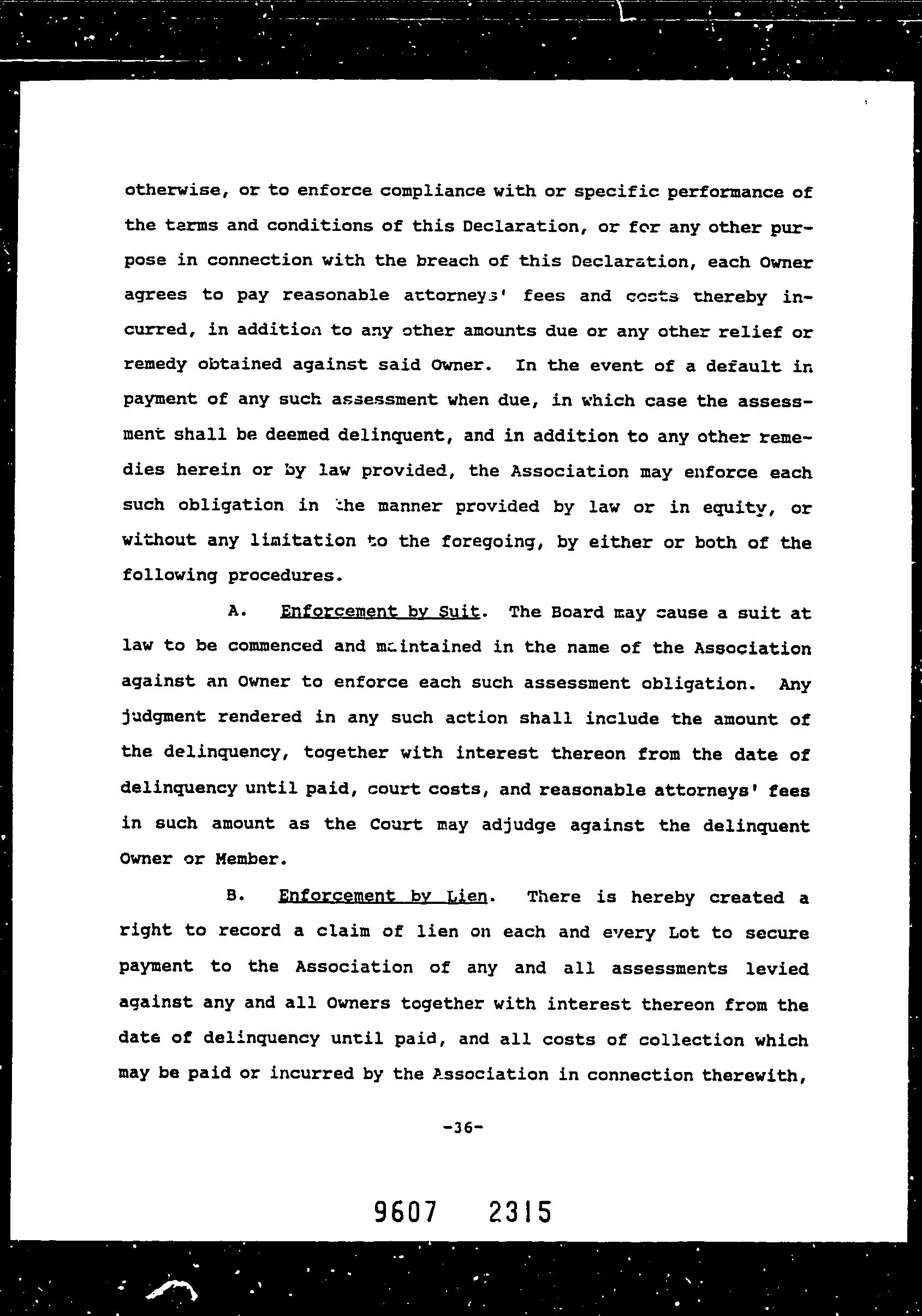 otherwise, or to enforce compliance with or specific performance of the terms and conditions of this Declaration, or for any other purpose in connection with the breach of this Declaration, each Owner agrees to pay reasonable attorneys' fees and costs thereby incurred, in addition to any other amounts due or any other relief or remedy obtained against said Owner. In the event of a default in payment of any such assessment when due, in which case the assessment shall be deemed delinquent, and in addition to any other remedies herein or by law provided, the Association may enforce each such obligation in the manner provided by law or in equity, or without any limitation to the foregoing, by either or both of the following procedures.

A. Enforcement by Suit. The Board may cause a suit at law to be commenced and maintained in the name of the Association against an Owner to enforce each such assessment obligation. Any judgment rendered in any such action shall include the amount of the delinquency, together with interest thereon from the date of delinquency until paid, court costs, and reasonable attorneys' fees in such amount as the Court may adjudge against the delinquent Owner or Member.

B. Enforcement by Lien. There is hereby created a right to record a claim of lien on each and every Lot to secure payment to the Association of any and all assessments levied against any and all Owners together with interest thereon from the date of delinquency until paid, and all costs of collection which may be paid or incurred by the Association in connection therewith,

-36-

9607 2315